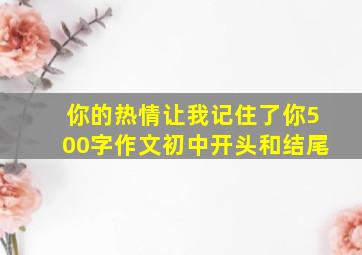 你的热情让我记住了你500字作文初中开头和结尾